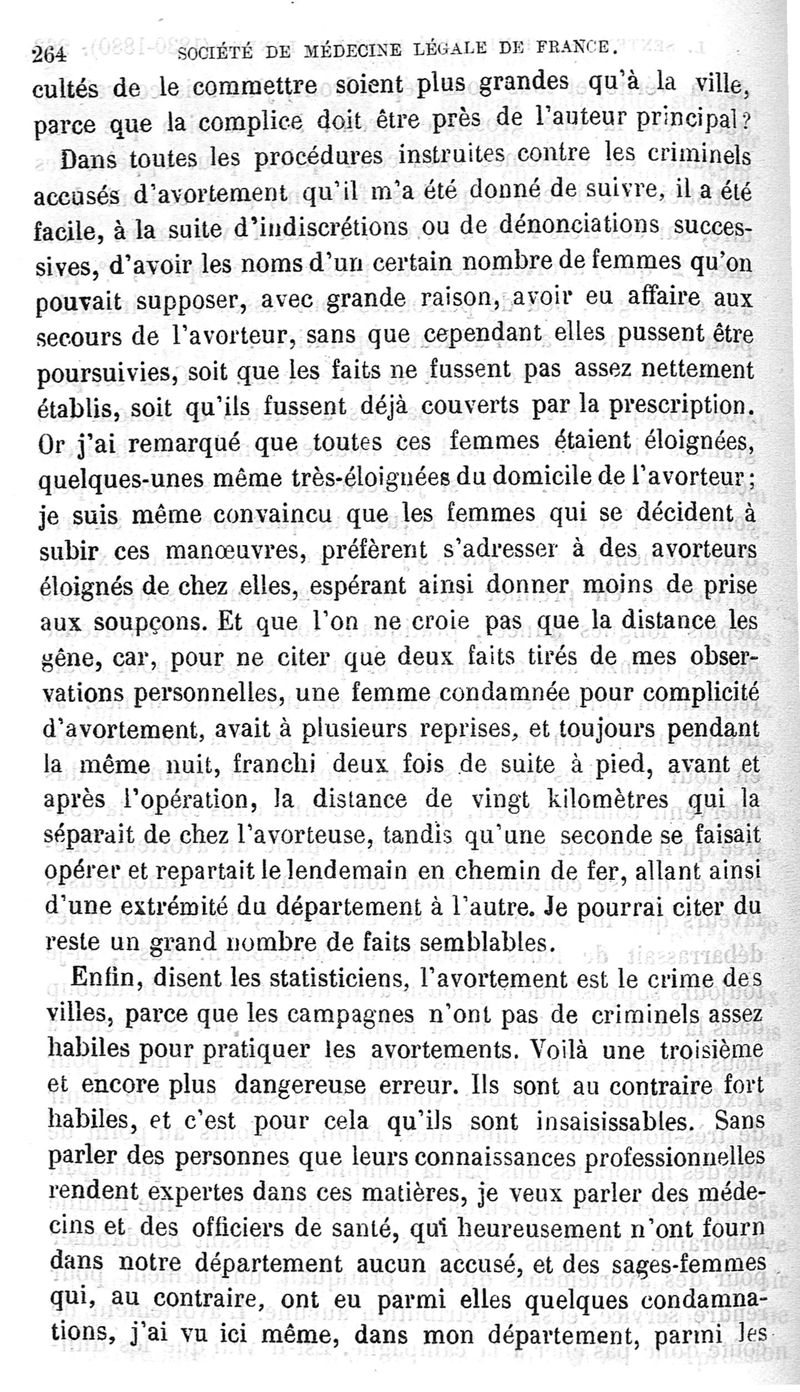 264 SOCIÉTÉ DE MÉDECINE LÉGALE DE FRANCE.

cultés de le commettre soient plus grandes qu'à la ville, parce que la complice doit être près de l'auteur principal?

Dans toutes les procédures instruites contre les criminels accusés d'avortement qu'il m'a été donné de suivre, il a été facile, à la suite d'indiscrétions ou de dénonciations successives, d'avoir les noms d'un certain nombre de femmes qu'on pouvait supposer, avec grande raison, avoir eu affaire aux secours de l'avorteur, sans que cependant elles pussent être poursuivies, soit que les faits ne fussent pas assez nettement établis, soit qu'ils fussent déjà couverts par la prescription. Or j'ai remarqué que toutes ces femmes étaient éloignées, quelques-unes même très-éloignées du domicile de l'avorteur; je suis même convaincu que les femmes qui se décident à subir ces manœuvres, préfèrent s'adresser à des avorteurs éloignés de chez elles, espérant ainsi donner moins de prise aux soupçons. Et que l'on ne croie pas que la distance les gêne, car, pour ne citer que deux faits tirés de mes observations personnelles, une femme condamnée pour complicité d'avortement, avait à plusieurs reprises, et toujours pendant la même nuit, franchi deux fois de suite à pied, avant et après l'opération, la distance de vingt kilomètres qui la séparait de chez l'avorteuse, tandis qu'une seconde se faisait opérer et repartait le lendemain en chemin de fer, allant ainsi d'une extrémité du département à l'autre. Je pourrai citer du reste un grand nombre de faits semblables.

Enfin, disent les statisticiens, l'avortement est le crime des villes, parce que les campagnes n'ont pas de criminels assez habiles pour pratiquer les avortements. Voilà une troisième et encore plus dangereuse erreur. Ils sont au contraire fort habiles, et c'est pour cela qu'ils sont insaisissables. Sans parler des personnes que leurs connaissances professionnelles rendent expertes dans ces matières, je veux parler des médecins et des officiers de santé, qui heureusement n'ont fourn dans notre département aucun accusé, et des sages-femmes qui, au contraire, ont eu parmi elles quelques condamnations, j'ai vu ici même, dans mon département, parmi les